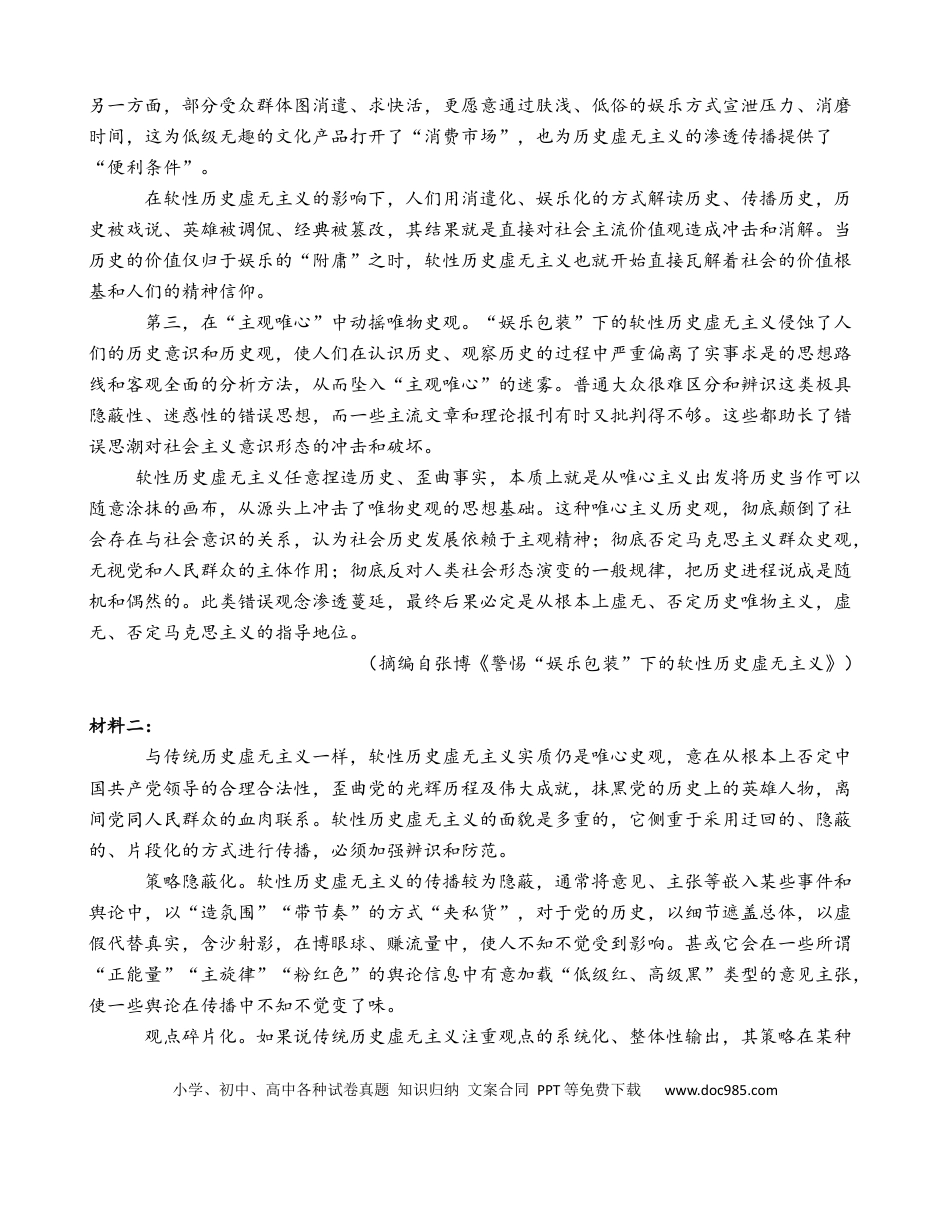 另一方面，部分受众群体图消遣、求快活，更愿意通过肤浅、低俗的娱乐方式宣泄压力、消磨时间，这为低级无趣的文化产品打开了“消费市场”，也为历史虚无主义的渗透传播提供了“便利条件”。

在软性历史虚无主义的影响下，人们用消遣化、娱乐化的方式解读历史、传播历史，历史被戏说、英雄被调侃、经典被篡改，其结果就是直接对社会主流价值观造成冲击和消解。当历史的价值仅归于娱乐的“附庸”之时，软性历史虚无主义也就开始直接瓦解着社会的价值根基和人们的精神信仰。

第三，在“主观唯心”中动摇唯物史观。“娱乐包装”下的软性历史虚无主义侵蚀了人们的历史意识和历史观，使人们在认识历史、观察历史的过程中严重偏离了实事求是的思想路线和客观全面的分析方法，从而坠入“主观唯心”的迷雾。普通大众很难区分和辨识这类极具隐蔽性、迷惑性的错误思想，而一些主流文章和理论报刊有时又批判得不够。这些都助长了错误思潮对社会主义意识形态的冲击和破坏。

软性历史虚无主义任意捏造历史、歪曲事实，本质上就是从唯心主义出发将历史当作可以随意涂抹的画布，从源头上冲击了唯物史观的思想基础。这种唯心主义历史观，彻底颠倒了社会存在与社会意识的关系，认为社会历史发展依赖于主观精神；彻底否定马克思主义群众史观，无视党和人民群众的主体作用；彻底反对人类社会形态演变的一般规律，把历史进程说成是随机和偶然的。此类错误观念渗透蔓延，最终后果必定是从根本上虚无、否定历史唯物主义，虚无、否定马克思主义的指导地位。

（摘编自张博《警惕“娱乐包装”下的软性历史虚无主义》）

材料二：

与传统历史虚无主义一样，软性历史虚无主义实质仍是唯心史观，意在从根本上否定中国共产党领导的合理合法性，歪曲党的光辉历程及伟大成就，抹黑党的历史上的英雄人物，离间党同人民群众的血肉联系。软性历史虚无主义的面貌是多重的，它侧重于采用迂回的、隐蔽的、片段化的方式进行传播，必须加强辨识和防范。

策略隐蔽化。软性历史虚无主义的传播较为隐蔽，通常将意见、主张等嵌入某些事件和舆论中，以“造氛围”“带节奏”的方式“夹私货”，对于党的历史，以细节遮盖总体，以虚假代替真实，含沙射影，在博眼球、赚流量中，使人不知不觉受到影响。甚或它会在一些所谓“正能量”“主旋律”“粉红色”的舆论信息中有意加载“低级红、高级黑”类型的意见主张，使一些舆论在传播中不知不觉变了味。

观点碎片化。如果说传统历史虚无主义注重观点的系统化、整体性输出，其策略在某种

小学、初中、高中各种试卷真题 知识归纳 文案合同 PPT等免费下载 www.doc985.com